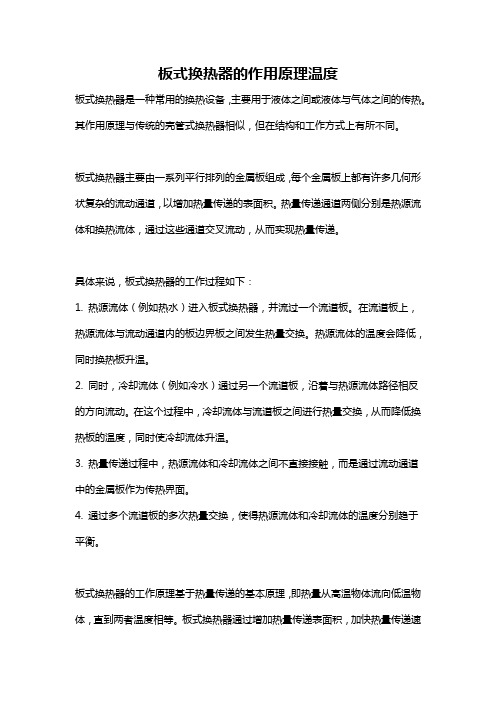 板式换热器的作用原理温度

板式换热器是一种常用的换热设备，主要用于液体之间或液体与气体之间的传热。其作用原理与传统的壳管式换热器相似，但在结构和工作方式上有所不同。

板式换热器主要由一系列平行排列的金属板组成，每个金属板上都有许多几何形状复杂的流动通道，以增加热量传递的表面积。热量传递通道两侧分别是热源流体和换热流体，通过这些通道交叉流动，从而实现热量传递。

具体来说，板式换热器的工作过程如下：

1. 热源流体（例如热水）进入板式换热器，并流过一个流道板。在流道板上，热源流体与流动通道内的板边界板之间发生热量交换。热源流体的温度会降低，同时换热板升温。

2. 同时，冷却流体（例如冷水）通过另一个流道板，沿着与热源流体路径相反的方向流动。在这个过程中，冷却流体与流道板之间进行热量交换，从而降低换热板的温度，同时使冷却流体升温。

3. 热量传递过程中，热源流体和冷却流体之间不直接接触，而是通过流动通道中的金属板作为传热界面。

4. 通过多个流道板的多次热量交换，使得热源流体和冷却流体的温度分别趋于平衡。

板式换热器的工作原理基于热量传递的基本原理，即热量从高温物体流向低温物体，直到两者温度相等。板式换热器通过增加热量传递表面积，加快热量传递速